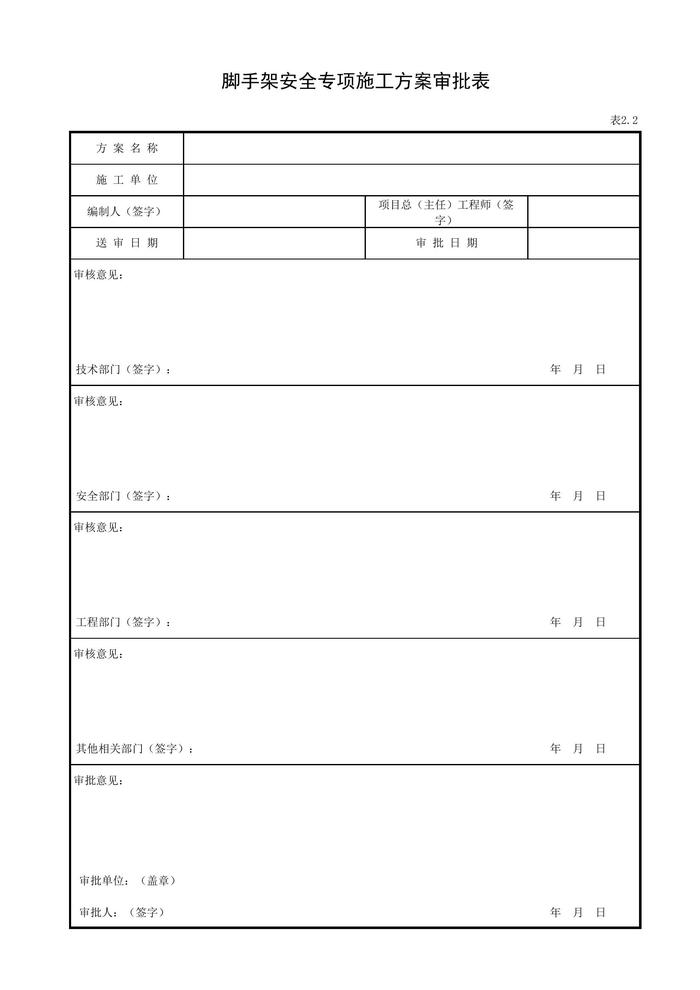 脚手架安全专项施工方案审批表

表2.2

| 方 案 名 称 | | | |
|---|---|---|---|
| 施 工 单 位 | | | |
| 编制人（签字） | | 项目总（主任）工程师（签字） | |
| 送 审 日 期 | | 审 批 日 期 | |

审核意见：

技术部门（签字）： 年 月 日

审核意见：

安全部门（签字）： 年 月 日

审核意见：

工程部门（签字）： 年 月 日

审核意见：

其他相关部门（签字）： 年 月 日

审批意见：

审批单位：（盖章）

审批人：（签字） 年 月 日